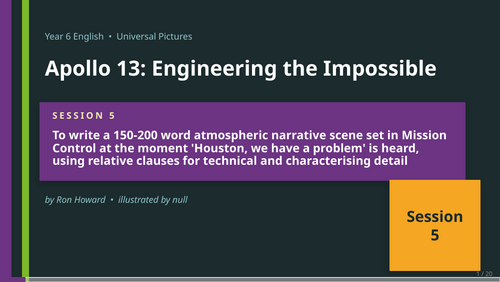 Year 6 English • Universal Pictures

Apollo 13: Engineering the Impossible

SESSION 5

To write a 150-200 word atmospheric narrative scene set in Mission Control at the moment 'Houston, we have a problem' is heard, using relative clauses for technical and characterising detail

by Ron Howard • illustrated by null

Session 5

1 / 20